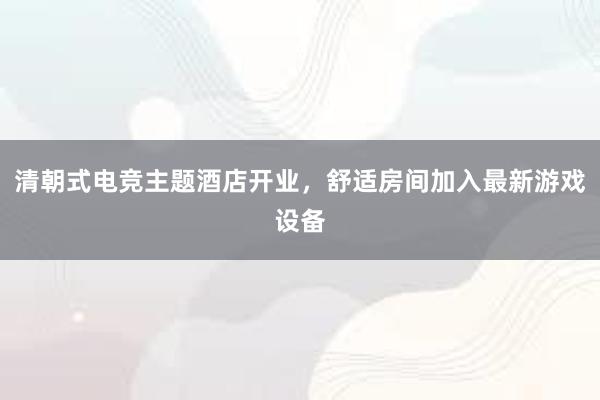 清朝式电竞主题酒店开业，舒适房间加入最新游戏设备